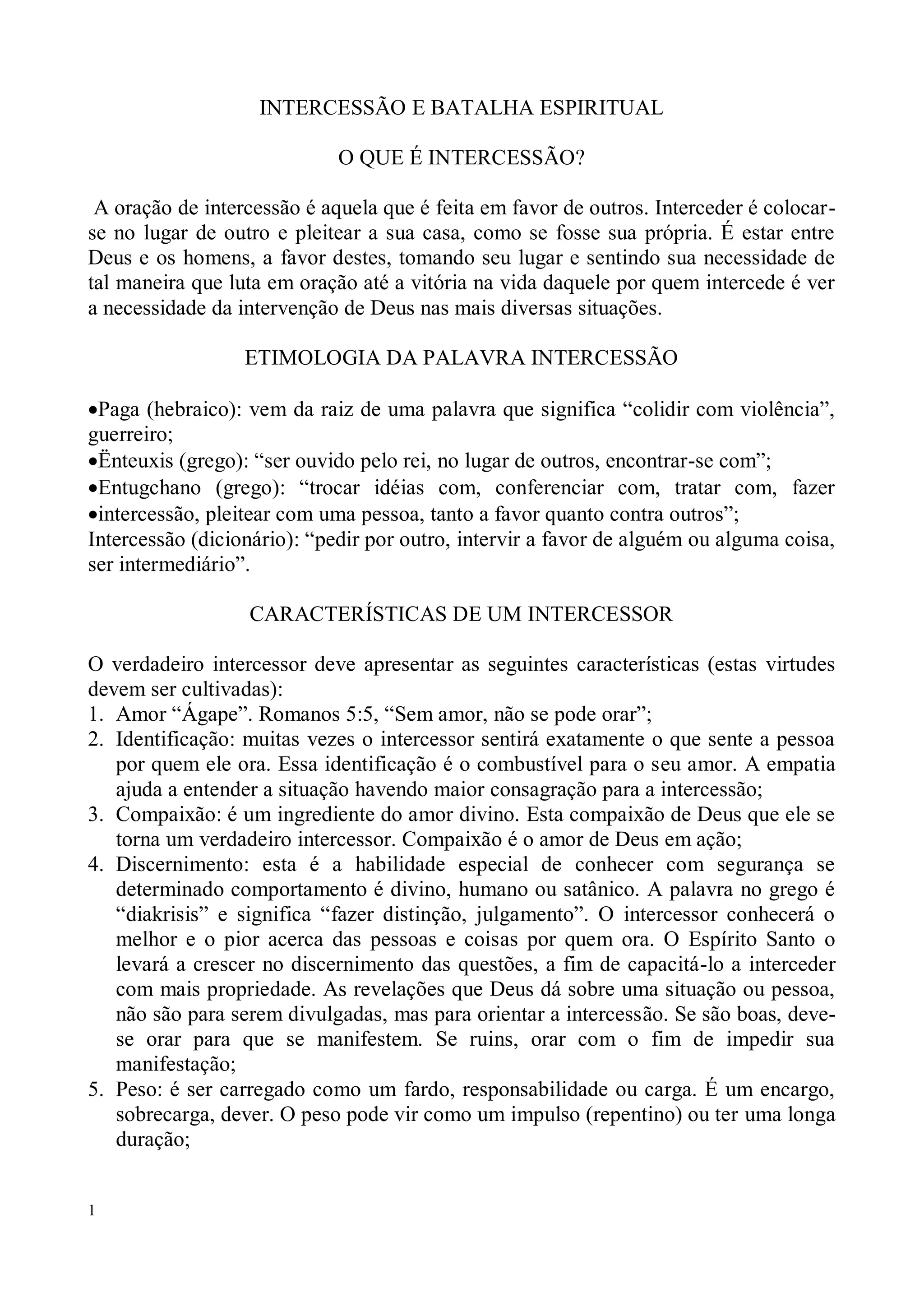 INTERCESSÃO E BATALHA ESPIRITUAL

O QUE É INTERCESSÃO?

A oração de intercessão é aquela que é feita em favor de outros. Interceder é colocar-se no lugar de outro e pleitear a sua casa, como se fosse sua própria. É estar entre Deus e os homens, a favor destes, tomando seu lugar e sentindo sua necessidade de tal maneira que luta em oração até a vitória na vida daquele por quem intercede é ver a necessidade da intervenção de Deus nas mais diversas situações.

ETIMOLOGIA DA PALAVRA INTERCESSÃO

•Paga (hebraico): vem da raiz de uma palavra que significa “colidir com violência”, guerreiro;
•Ënteuxis (grego): “ser ouvido pelo rei, no lugar de outros, encontrar-se com”;
•Entugchano (grego): “trocar idéias com, conferenciar com, tratar com, fazer
•intercessão, pleitear com uma pessoa, tanto a favor quanto contra outros”;
Intercessão (dicionário): “pedir por outro, intervir a favor de alguém ou alguma coisa, ser intermediário”.

CARACTERÍSTICAS DE UM INTERCESSOR

O verdadeiro intercessor deve apresentar as seguintes características (estas virtudes devem ser cultivadas):
1. Amor “Ágape”. Romanos 5:5, “Sem amor, não se pode orar”;
2. Identificação: muitas vezes o intercessor sentirá exatamente o que sente a pessoa por quem ele ora. Essa identificação é o combustível para o seu amor. A empatia ajuda a entender a situação havendo maior consagração para a intercessão;
3. Compaixão: é um ingrediente do amor divino. Esta compaixão de Deus que ele se torna um verdadeiro intercessor. Compaixão é o amor de Deus em ação;
4. Discernimento: esta é a habilidade especial de conhecer com segurança se determinado comportamento é divino, humano ou satânico. A palavra no grego é “diakrisis” e significa “fazer distinção, julgamento”. O intercessor conhecerá o melhor e o pior acerca das pessoas e coisas por quem ora. O Espírito Santo o levará a crescer no discernimento das questões, a fim de capacitá-lo a interceder com mais propriedade. As revelações que Deus dá sobre uma situação ou pessoa, não são para serem divulgadas, mas para orientar a intercessão. Se são boas, deve-se orar para que se manifestem. Se ruins, orar com o fim de impedir sua manifestação;
5. Peso: é ser carregado como um fardo, responsabilidade ou carga. É um encargo, sobrecarga, dever. O peso pode vir como um impulso (repentino) ou ter uma longa duração;

1